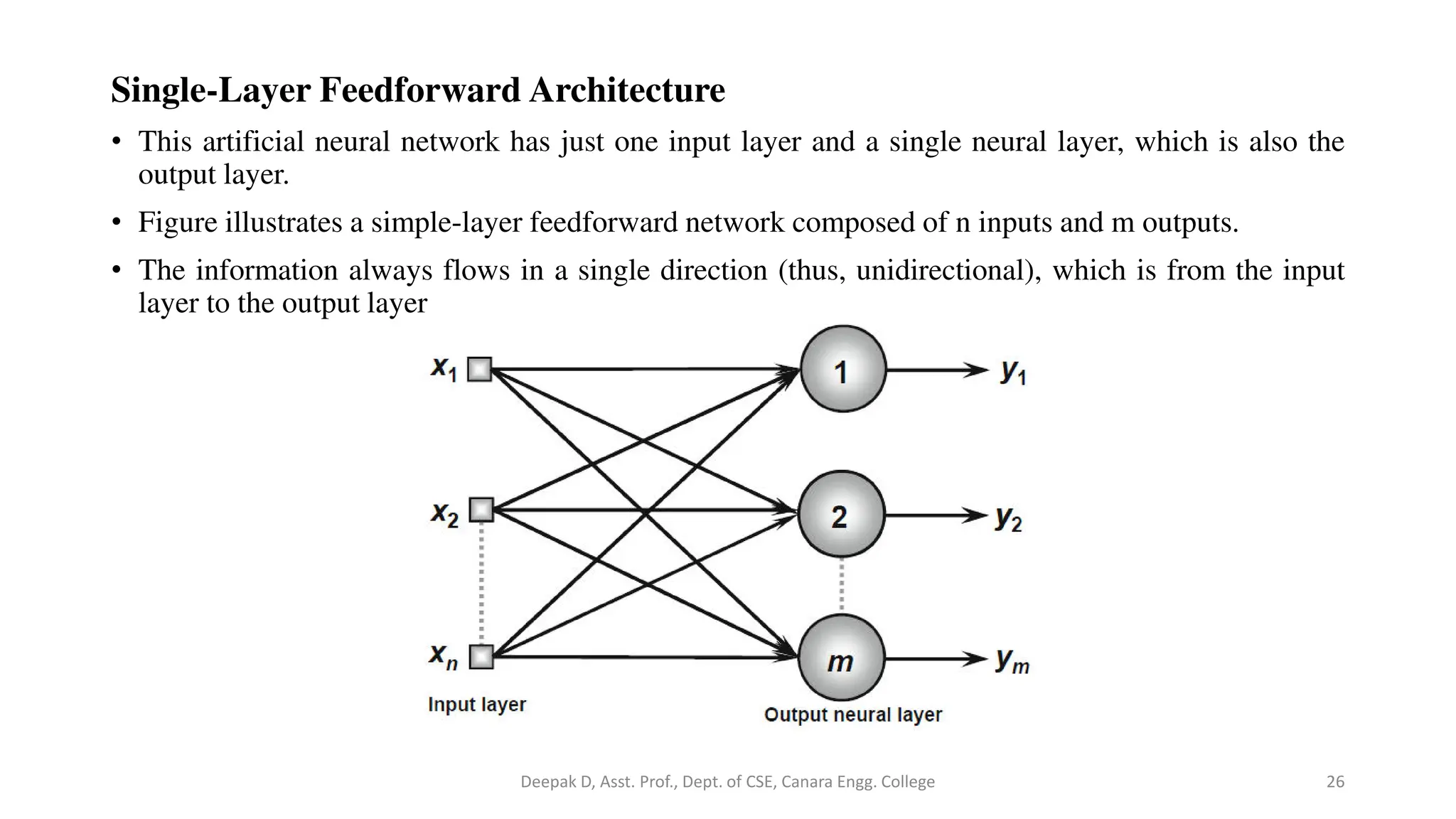 Single-Layer Feedforward Architecture

• This artificial neural network has just one input layer and a single neural layer, which is also the output layer.

• Figure illustrates a simple-layer feedforward network composed of n inputs and m outputs.

• The information always flows in a single direction (thus, unidirectional), which is from the input layer to the output layer

$x_1$
$x_2$
$x_n$
Input layer

1
2
m
Output neural layer

$y_1$
$y_2$
$y_m$

Deepak D, Asst. Prof., Dept. of CSE, Canara Engg. College

26